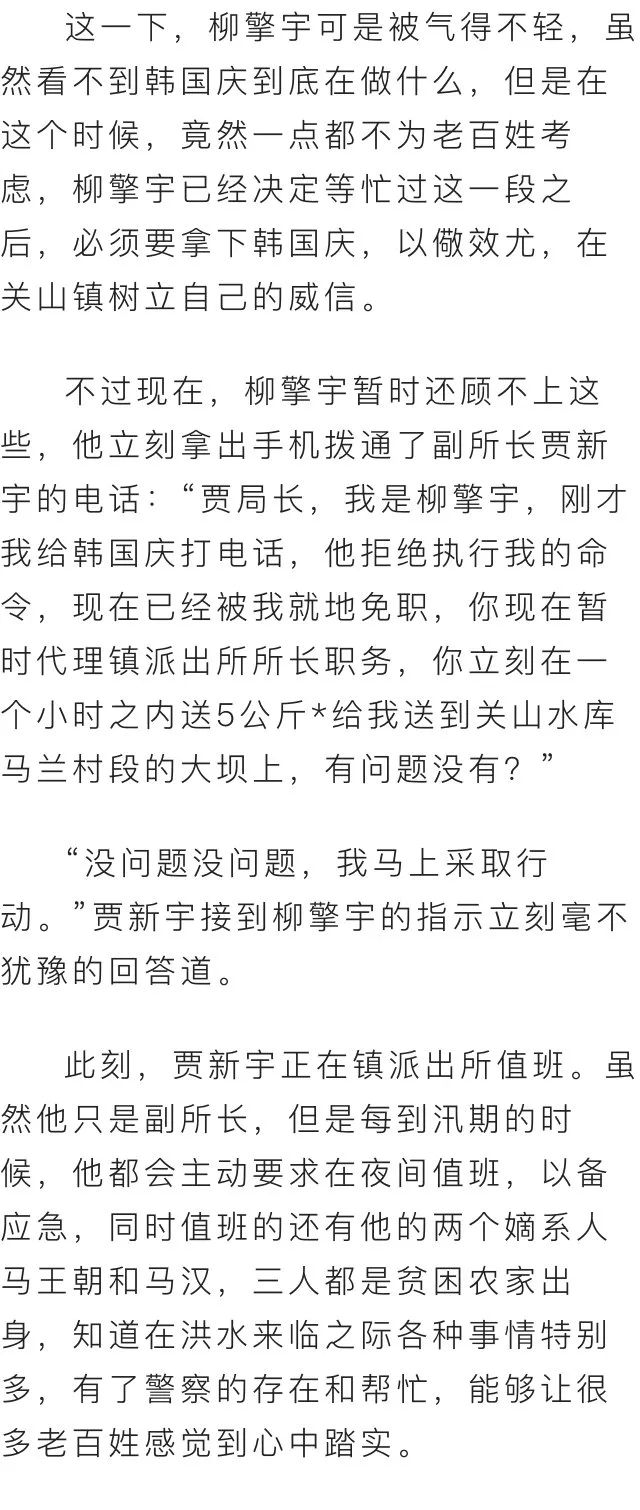 这一下，柳擎宇可是被气得不轻，虽然看不到韩国庆到底在做什么，但是在这个时候，竟然一点都不为老百姓考虑，柳擎宇已经决定等忙过这一段之后，必须要拿下韩国庆，以儆效尤，在关山镇树立自己的威信。

不过现在，柳擎宇暂时还顾不上这些，他立刻拿出手机拨通了副所长贾新宇的电话：“贾局长，我是柳擎宇，刚才我给韩国庆打电话，他拒绝执行我的命令，现在已经被我就地免职，你现在暂时代理镇派出所所长职务，你立刻在一个小时之内送5公斤*给我送到关山水库马兰村段的大坝上，有问题没有？”

“没问题没问题，我马上采取行动。”贾新宇接到柳擎宇的指示立刻毫不犹豫的回答道。

此刻，贾新宇正在镇派出所值班。虽然他只是副所长，但是每到汛期的时候，他都会主动要求在夜间值班，以备应急，同时值班的还有他的两个嫡系人马王朝和马汉，三人都是贫困农家出身，知道在洪水来临之际各种事情特别多，有了警察的存在和帮忙，能够让很多老百姓感觉到心中踏实。